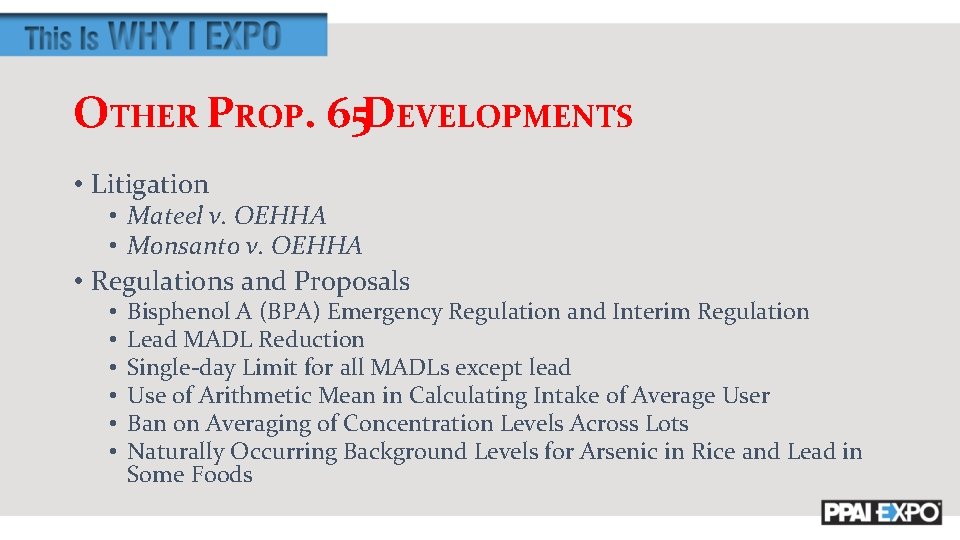 This Is WHY I EXPO

OTHER PROP. 65 DEVELOPMENTS

• Litigation
  • Mateel v. OEHHA
  • Monsanto v. OEHHA
• Regulations and Proposals
  • Bisphenol A (BPA) Emergency Regulation and Interim Regulation
  • Lead MADL Reduction
  • Single-day Limit for all MADLs except lead
  • Use of Arithmetic Mean in Calculating Intake of Average User
  • Ban on Averaging of Concentration Levels Across Lots
  • Naturally Occurring Background Levels for Arsenic in Rice and Lead in Some Foods

PPAI EXPO